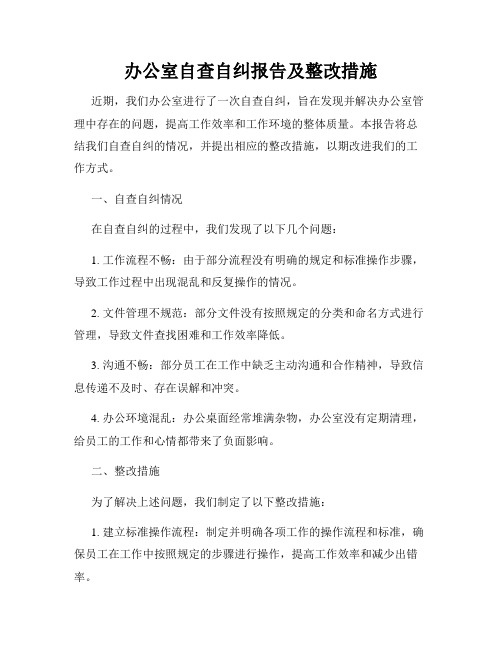 办公室自查自纠报告及整改措施

近期，我们办公室进行了一次自查自纠，旨在发现并解决办公室管理中存在的问题，提高工作效率和工作环境的整体质量。本报告将总结我们自查自纠的情况，并提出相应的整改措施，以期改进我们的工作方式。

一、自查自纠情况

在自查自纠的过程中，我们发现了以下几个问题：

1. 工作流程不畅：由于部分流程没有明确的规定和标准操作步骤，导致工作过程中出现混乱和反复操作的情况。

2. 文件管理不规范：部分文件没有按照规定的分类和命名方式进行管理，导致文件查找困难和工作效率降低。

3. 沟通不畅：部分员工在工作中缺乏主动沟通和合作精神，导致信息传递不及时、存在误解和冲突。

4. 办公环境混乱：办公桌面经常堆满杂物，办公室没有定期清理，给员工的工作和心情都带来了负面影响。

二、整改措施

为了解决上述问题，我们制定了以下整改措施：

1. 建立标准操作流程：制定并明确各项工作的操作流程和标准，确保员工在工作中按照规定的步骤进行操作，提高工作效率和减少出错率。